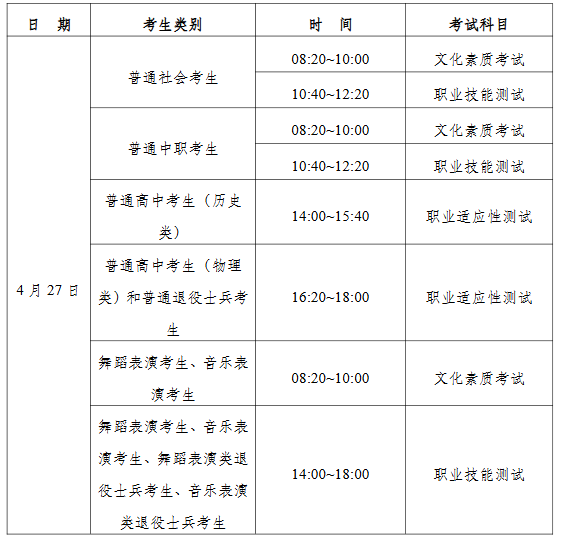 | 日　期 | 考生类别 | 时　间 | 考试科目 |
|---|---|---|---|
| 4月27日 | 普通社会考生 | 08:20~10:00 | 文化素质考试 |
|  |  | 10:40~12:20 | 职业技能测试 |
|  | 普通中职考生 | 08:20~10:00 | 文化素质考试 |
|  |  | 10:40~12:20 | 职业技能测试 |
|  | 普通高中考生（历史类） | 14:00~15:40 | 职业适应性测试 |
|  | 普通高中考生（物理类）和普通退役士兵考生 | 16:20~18:00 | 职业适应性测试 |
|  | 舞蹈表演考生、音乐表演考生 | 08:20~10:00 | 文化素质考试 |
|  | 舞蹈表演考生、音乐表演考生、舞蹈表演类退役士兵考生、音乐表演类退役士兵考生 | 14:00~18:00 | 职业技能测试 |